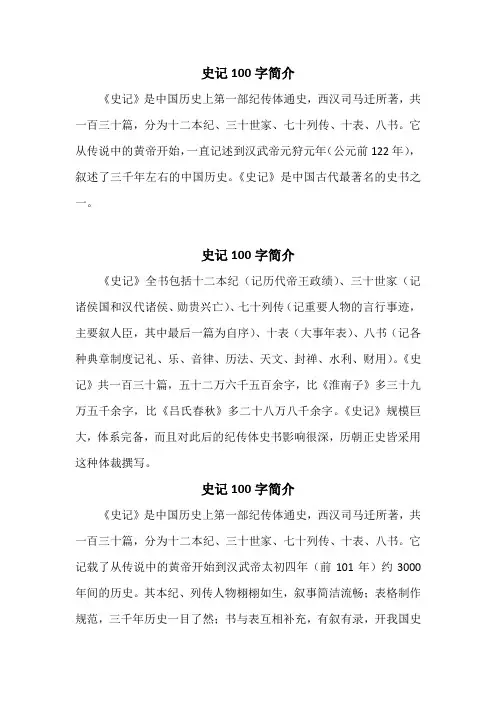 史记 100 字简介

《史记》是中国历史上第一部纪传体通史，西汉司马迁所著，共一百三十篇，分为十二本纪、三十世家、七十列传、十表、八书。它从传说中的黄帝开始，一直记述到汉武帝元狩元年（公元前 122 年），叙述了三千年左右的中国历史。《史记》是中国古代最著名的史书之一。

史记 100 字简介

《史记》全书包括十二本纪（记历代帝王政绩）、三十世家（记诸侯国和汉代诸侯、勋贵兴亡）、七十列传（记重要人物的言行事迹，主要叙人臣，其中最后一篇为自序）、十表（大事年表）、八书（记各种典章制度记礼、乐、音律、历法、天文、封禅、水利、财用）。《史记》共一百三十篇，五十二万六千五百余字，比《淮南子》多三十九万五千余字，比《吕氏春秋》多二十八万八千余字。《史记》规模巨大，体系完备，而且对此后的纪传体史书影响很深，历朝正史皆采用这种体裁撰写。

史记 100 字简介

《史记》是中国历史上第一部纪传体通史，西汉司马迁所著，共一百三十篇，分为十二本纪、三十世家、七十列传、十表、八书。它记载了从传说中的黄帝开始到汉武帝太初四年（前 101 年）约 3000 年间的历史。其本纪、列传人物栩栩如生，叙事简洁流畅；表格制作规范，三千年历史一目了然；书与表互相补充，有叙有录，开我国史